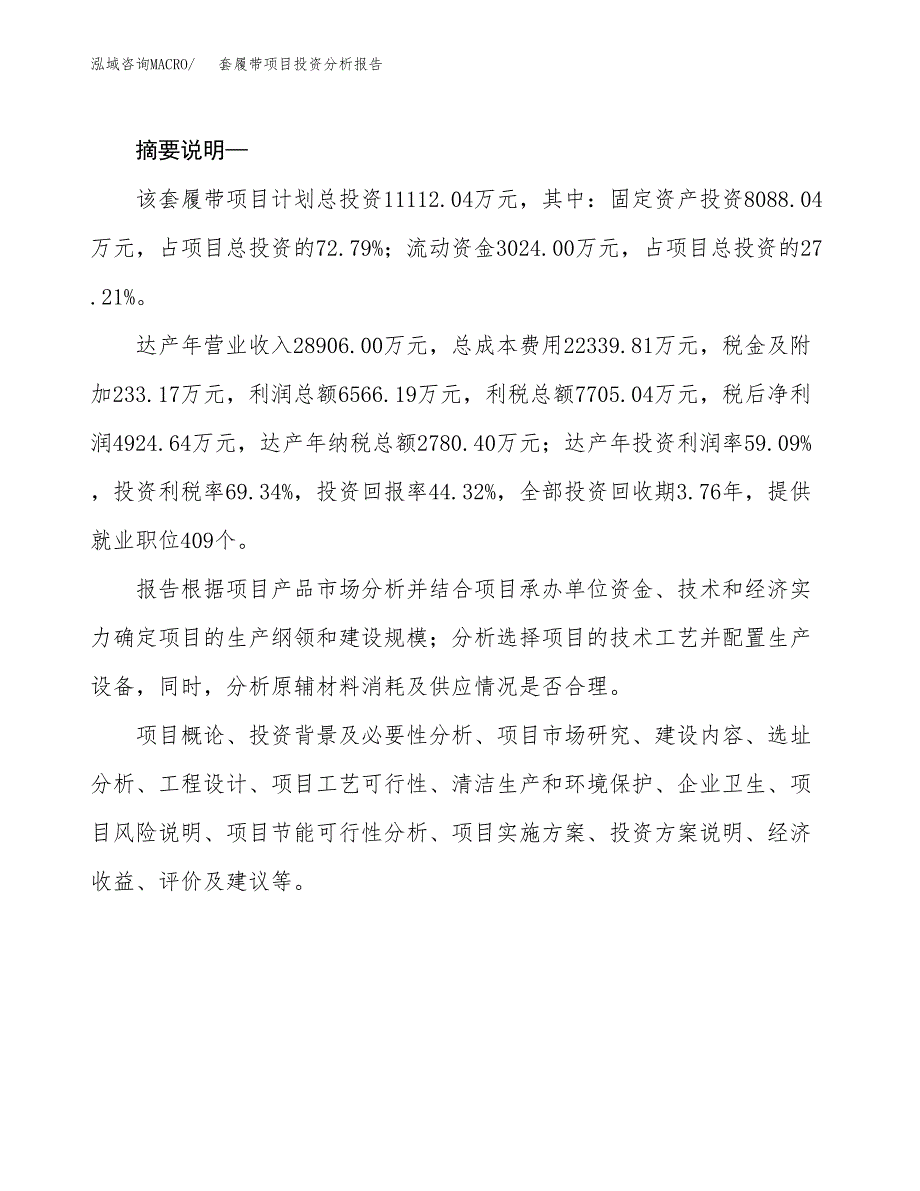 泓域咨询MACRO/　套履带项目投资分析报告

摘要说明—

该套履带项目计划总投资11112.04万元，其中：固定资产投资8088.04万元，占项目总投资的72.79%；流动资金3024.00万元，占项目总投资的27.21%。

达产年营业收入28906.00万元，总成本费用22339.81万元，税金及附加233.17万元，利润总额6566.19万元，利税总额7705.04万元，税后净利润4924.64万元，达产年纳税总额2780.40万元；达产年投资利润率59.09%，投资利税率69.34%，投资回报率44.32%，全部投资回收期3.76年，提供就业职位409个。

报告根据项目产品市场分析并结合项目承办单位资金、技术和经济实力确定项目的生产纲领和建设规模；分析选择项目的技术工艺并配置生产设备，同时，分析原辅材料消耗及供应情况是否合理。

项目概论、投资背景及必要性分析、项目市场研究、建设内容、选址分析、工程设计、项目工艺可行性、清洁生产和环境保护、企业卫生、项目风险说明、项目节能可行性分析、项目实施方案、投资方案说明、经济收益、评价及建议等。